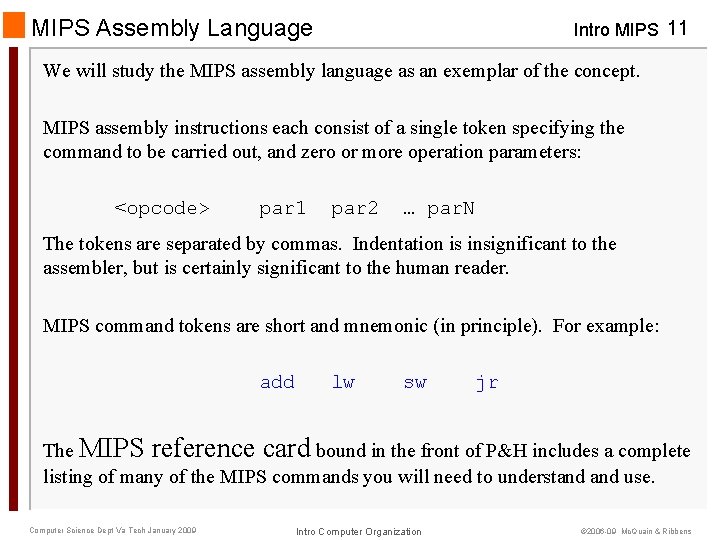 MIPS Assembly Language

Intro MIPS 11

We will study the MIPS assembly language as an exemplar of the concept.

MIPS assembly instructions each consist of a single token specifying the command to be carried out, and zero or more operation parameters:

<opcode> par1 par2 … parN

The tokens are separated by commas. Indentation is insignificant to the assembler, but is certainly significant to the human reader.

MIPS command tokens are short and mnemonic (in principle). For example:

add lw sw jr

The MIPS reference card bound in the front of P&H includes a complete listing of many of the MIPS commands you will need to understand and use.

Computer Science Dept Va Tech January 2009

Intro Computer Organization

©2006-09 McQuain & Ribbens